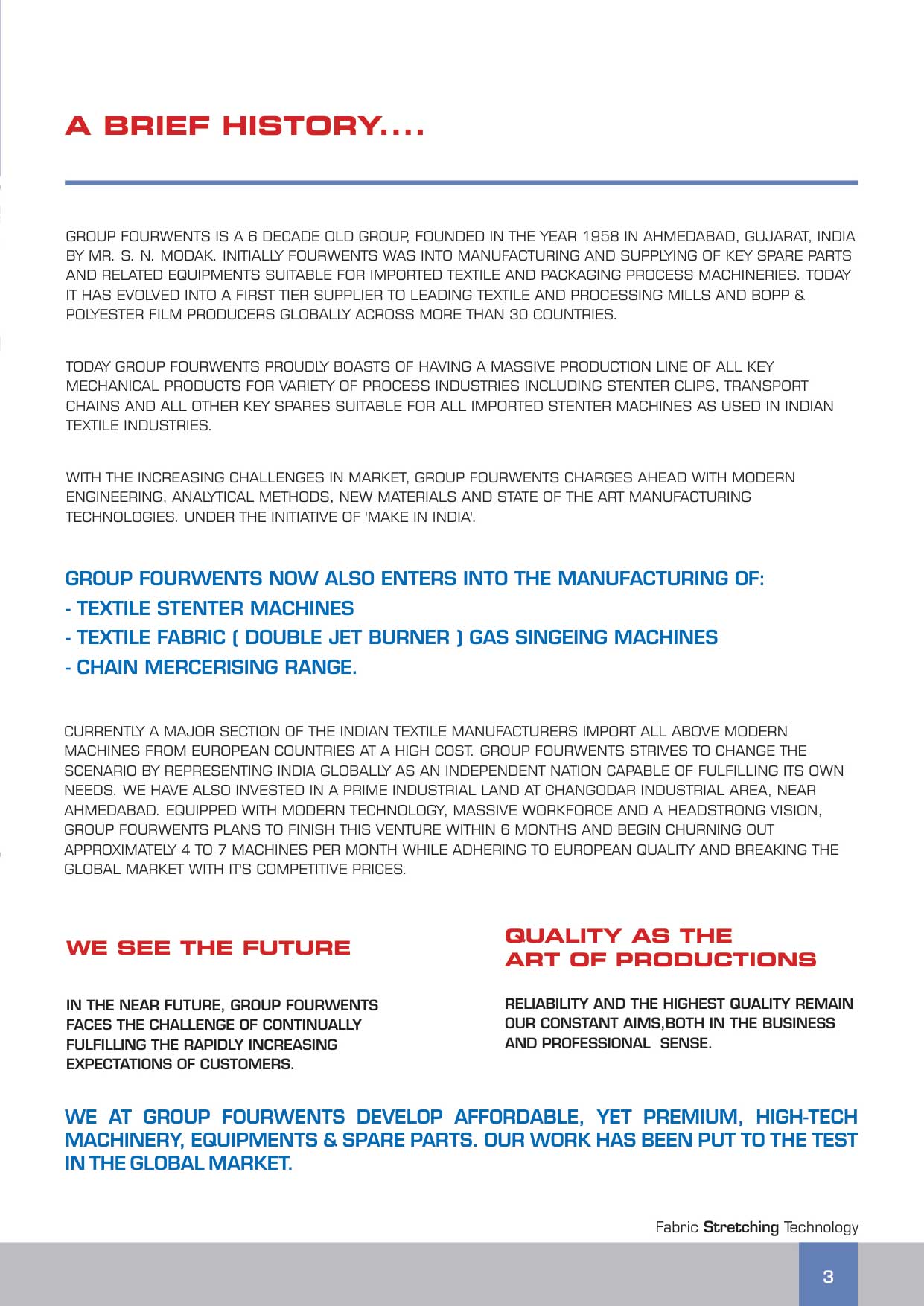 A BRIEF HISTORY....

GROUP FOURWENTS IS A 6 DECADE OLD GROUP, FOUNDED IN THE YEAR 1958 IN AHMEDABAD, GUJARAT, INDIA BY MR. S. N. MODAK. INITIALLY FOURWENTS WAS INTO MANUFACTURING AND SUPPLYING OF KEY SPARE PARTS AND RELATED EQUIPMENTS SUITABLE FOR IMPORTED TEXTILE AND PACKAGING PROCESS MACHINERIES. TODAY IT HAS EVOLVED INTO A FIRST TIER SUPPLIER TO LEADING TEXTILE AND PROCESSING MILLS AND BOPP & POLYESTER FILM PRODUCERS GLOBALLY ACROSS MORE THAN 30 COUNTRIES.

TODAY GROUP FOURWENTS PROUDLY BOASTS OF HAVING A MASSIVE PRODUCTION LINE OF ALL KEY MECHANICAL PRODUCTS FOR VARIETY OF PROCESS INDUSTRIES INCLUDING STENTER CLIPS, TRANSPORT CHAINS AND ALL OTHER KEY SPARES SUITABLE FOR ALL IMPORTED STENTER MACHINES AS USED IN INDIAN TEXTILE INDUSTRIES.

WITH THE INCREASING CHALLENGES IN MARKET, GROUP FOURWENTS CHARGES AHEAD WITH MODERN ENGINEERING, ANALYTICAL METHODS, NEW MATERIALS AND STATE OF THE ART MANUFACTURING TECHNOLOGIES. UNDER THE INITIATIVE OF 'MAKE IN INDIA'.

GROUP FOURWENTS NOW ALSO ENTERS INTO THE MANUFACTURING OF:
- TEXTILE STENTER MACHINES
- TEXTILE FABRIC ( DOUBLE JET BURNER ) GAS SINGEING MACHINES
- CHAIN MERCERISING RANGE.

CURRENTLY A MAJOR SECTION OF THE INDIAN TEXTILE MANUFACTURERS IMPORT ALL ABOVE MODERN MACHINES FROM EUROPEAN COUNTRIES AT A HIGH COST. GROUP FOURWENTS STRIVES TO CHANGE THE SCENARIO BY REPRESENTING INDIA GLOBALLY AS AN INDEPENDENT NATION CAPABLE OF FULFILLING ITS OWN NEEDS. WE HAVE ALSO INVESTED IN A PRIME INDUSTRIAL LAND AT CHANGODAR INDUSTRIAL AREA, NEAR AHMEDABAD. EQUIPPED WITH MODERN TECHNOLOGY, MASSIVE WORKFORCE AND A HEADSTRONG VISION, GROUP FOURWENTS PLANS TO FINISH THIS VENTURE WITHIN 6 MONTHS AND BEGIN CHURNING OUT APPROXIMATELY 4 TO 7 MACHINES PER MONTH WHILE ADHERING TO EUROPEAN QUALITY AND BREAKING THE GLOBAL MARKET WITH IT'S COMPETITIVE PRICES.

WE SEE THE FUTURE

IN THE NEAR FUTURE, GROUP FOURWENTS FACES THE CHALLENGE OF CONTINUALLY FULFILLING THE RAPIDLY INCREASING EXPECTATIONS OF CUSTOMERS.

QUALITY AS THE ART OF PRODUCTIONS

RELIABILITY AND THE HIGHEST QUALITY REMAIN OUR CONSTANT AIMS,BOTH IN THE BUSINESS AND PROFESSIONAL SENSE.

WE AT GROUP FOURWENTS DEVELOP AFFORDABLE, YET PREMIUM, HIGH-TECH MACHINERY, EQUIPMENTS & SPARE PARTS. OUR WORK HAS BEEN PUT TO THE TEST IN THE GLOBAL MARKET.

Fabric Stretching Technology

3